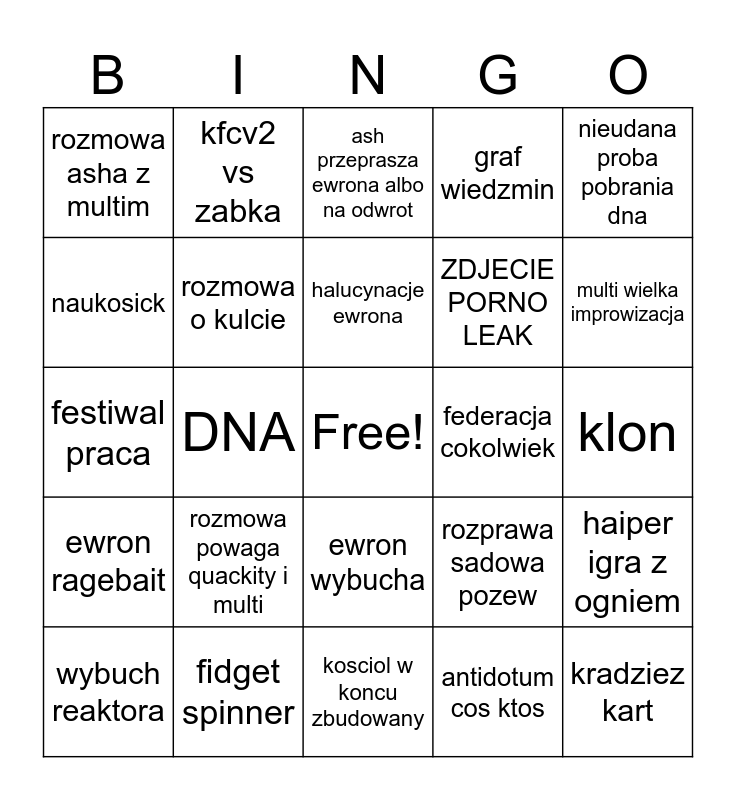 | B | I | N | G | O |
|---|---|---|---|---|
| rozmowa asha z multim | kfcv2 vs zabka | ash przeprasza ewrona albo na odwrot | graf wiedzmin | nieudana proba pobrania dna |
| naukosick | rozmowa o kulcie | halucynacje ewrona | ZDJECIE PORNO LEAK | multi wielka improwizacja |
| festiwal praca | DNA | Free! | federacja cokolwiek | klon |
| ewron ragebait | rozmowa powaga quackity i multi | ewron wybucha | rozprawa sadowa pozew | haiper igra z ogniem |
| wybuch reaktora | fidget spinner | kosciol w koncu zbudowany | antidotum cos ktos | kradziez kart |